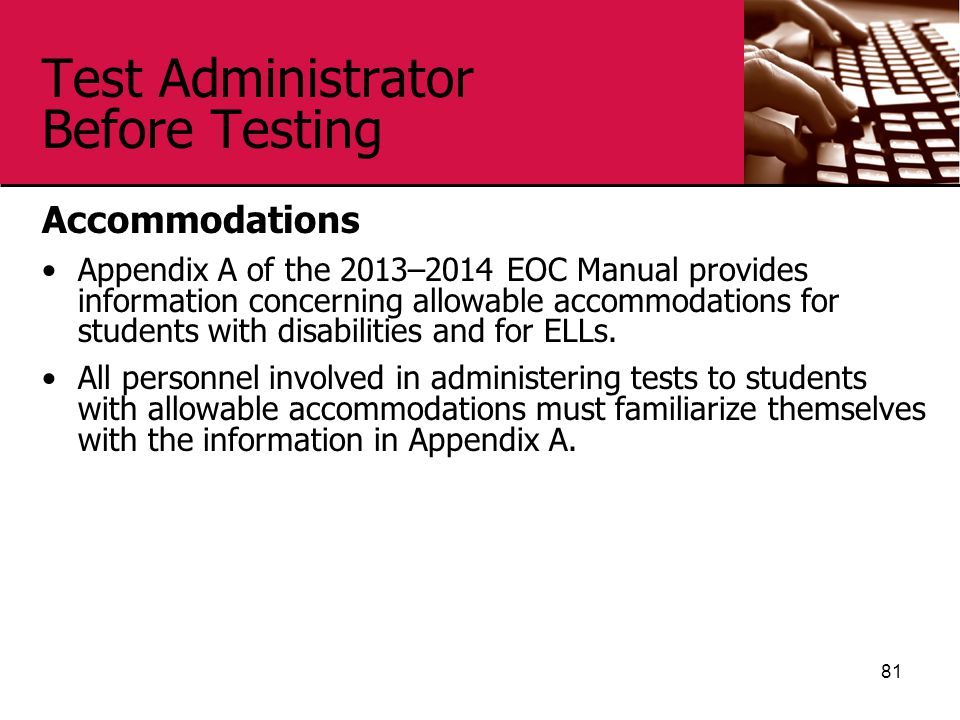 Test Administrator
Before Testing

Accommodations

• Appendix A of the 2013–2014 EOC Manual provides information concerning allowable accommodations for students with disabilities and for ELLs.

• All personnel involved in administering tests to students with allowable accommodations must familiarize themselves with the information in Appendix A.

81